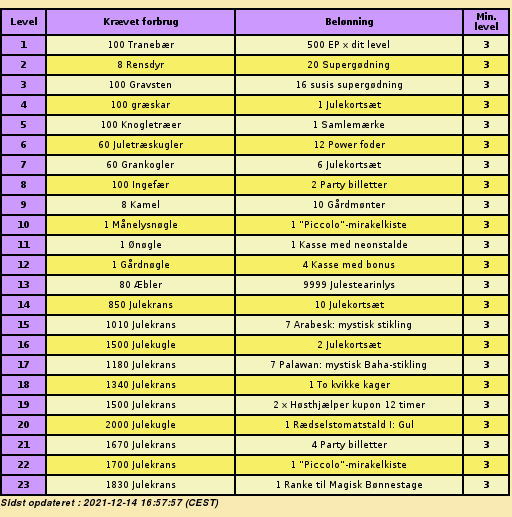 | Level | Krævet forbrug | Belønning | Min. level |
|---|---|---|---|
| 1 | 100 Tranebær | 500 EP x dit level | 3 |
| 2 | 8 Rensdyr | 20 Supergødning | 3 |
| 3 | 100 Gravsten | 16 susis supergødning | 3 |
| 4 | 100 græskar | 1 Julekortsæt | 3 |
| 5 | 100 Knogletræer | 1 Samlemærke | 3 |
| 6 | 60 Juletræskugler | 12 Power foder | 3 |
| 7 | 60 Grankogler | 6 Julekortsæt | 3 |
| 8 | 100 Ingefær | 2 Party billetter | 3 |
| 9 | 8 Kamel | 10 Gårdmønter | 3 |
| 10 | 1 Månelysnøgle | 1 "Piccolo"-mirakelkiste | 3 |
| 11 | 1 Ønøgle | 1 Kasse med neonstalde | 3 |
| 12 | 1 Gårdnøgle | 4 Kasse med bonus | 3 |
| 13 | 80 Æbler | 9999 Julestearinlys | 3 |
| 14 | 850 Julekrans | 10 Julekortsæt | 3 |
| 15 | 1010 Julekrans | 7 Arabesk: mystisk stikling | 3 |
| 16 | 1500 Julekugle | 2 Julekortsæt | 3 |
| 17 | 1180 Julekrans | 7 Palawan: mystisk Baha-stikling | 3 |
| 18 | 1340 Julekrans | 1 To kvikke kager | 3 |
| 19 | 1500 Julekrans | 2 x Høsthjælper kupon 12 timer | 3 |
| 20 | 2000 Julekugle | 1 Rædselstomatstald I: Gul | 3 |
| 21 | 1670 Julekrans | 4 Party billetter | 3 |
| 22 | 1700 Julekrans | 1 "Piccolo"-mirakelkiste | 3 |
| 23 | 1830 Julekrans | 1 Ranke til Magisk Bønnestage | 3 |

Sidst opdateret : 2021-12-14 16:57:57 (CEST)